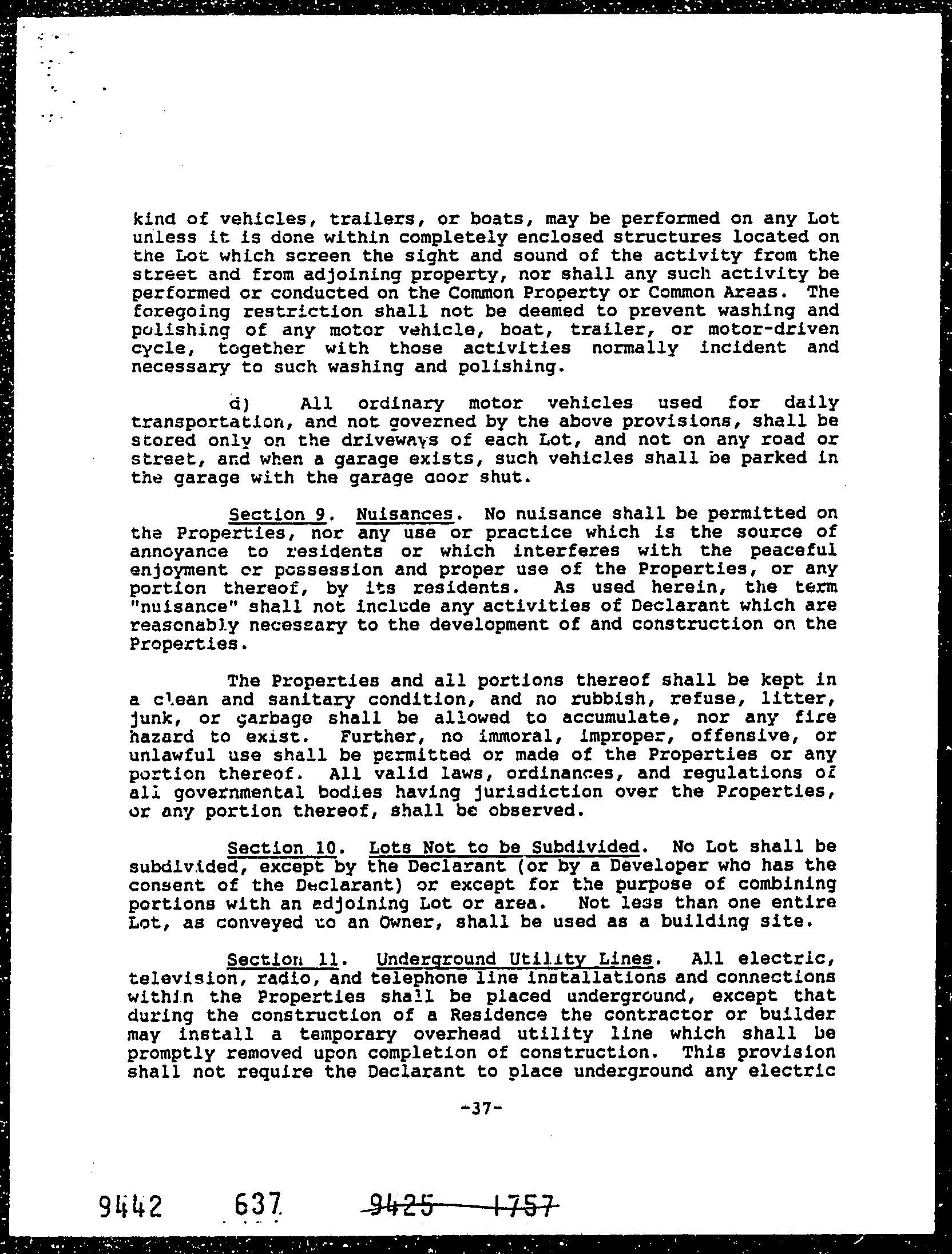 kind of vehicles, trailers, or boats, may be performed on any Lot unless it is done within completely enclosed structures located on the Lot which screen the sight and sound of the activity from the street and from adjoining property, nor shall any such activity be performed or conducted on the Common Property or Common Areas. The foregoing restriction shall not be deemed to prevent washing and polishing of any motor vehicle, boat, trailer, or motor-driven cycle, together with those activities normally incident and necessary to such washing and polishing.

d) All ordinary motor vehicles used for daily transportation, and not governed by the above provisions, shall be stored only on the driveways of each Lot, and not on any road or street, and when a garage exists, such vehicles shall be parked in the garage with the garage door shut.

Section 9. Nuisances. No nuisance shall be permitted on the Properties, nor any use or practice which is the source of annoyance to residents or which interferes with the peaceful enjoyment or possession and proper use of the Properties, or any portion thereof, by its residents. As used herein, the term "nuisance" shall not include any activities of Declarant which are reasonably necessary to the development of and construction on the Properties.

The Properties and all portions thereof shall be kept in a clean and sanitary condition, and no rubbish, refuse, litter, junk, or garbage shall be allowed to accumulate, nor any fire hazard to exist. Further, no immoral, improper, offensive, or unlawful use shall be permitted or made of the Properties or any portion thereof. All valid laws, ordinances, and regulations of all governmental bodies having jurisdiction over the Properties, or any portion thereof, shall be observed.

Section 10. Lots Not to be Subdivided. No Lot shall be subdivided, except by the Declarant (or by a Developer who has the consent of the Declarant) or except for the purpose of combining portions with an adjoining Lot or area. Not less than one entire Lot, as conveyed to an Owner, shall be used as a building site.

Section 11. Underground Utility Lines. All electric, television, radio, and telephone line installations and connections within the Properties shall be placed underground, except that during the construction of a Residence the contractor or builder may install a temporary overhead utility line which shall be promptly removed upon completion of construction. This provision shall not require the Declarant to place underground any electric

-37-

9442 637 9425 1757